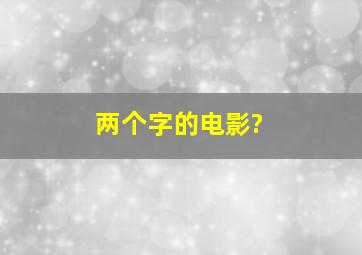 两个字的电影?